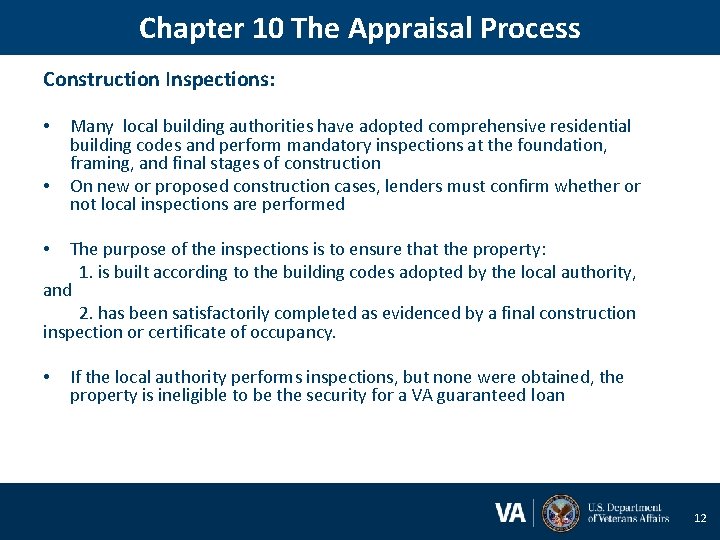 Chapter 10 The Appraisal Process

Construction Inspections:

• Many local building authorities have adopted comprehensive residential building codes and perform mandatory inspections at the foundation, framing, and final stages of construction
• On new or proposed construction cases, lenders must confirm whether or not local inspections are performed

• The purpose of the inspections is to ensure that the property:
1. is built according to the building codes adopted by the local authority, and
2. has been satisfactorily completed as evidenced by a final construction inspection or certificate of occupancy.

• If the local authority performs inspections, but none were obtained, the property is ineligible to be the security for a VA guaranteed loan

VA U.S. Department of Veterans Affairs 12